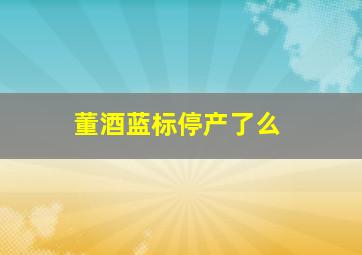 董酒蓝标停产了么